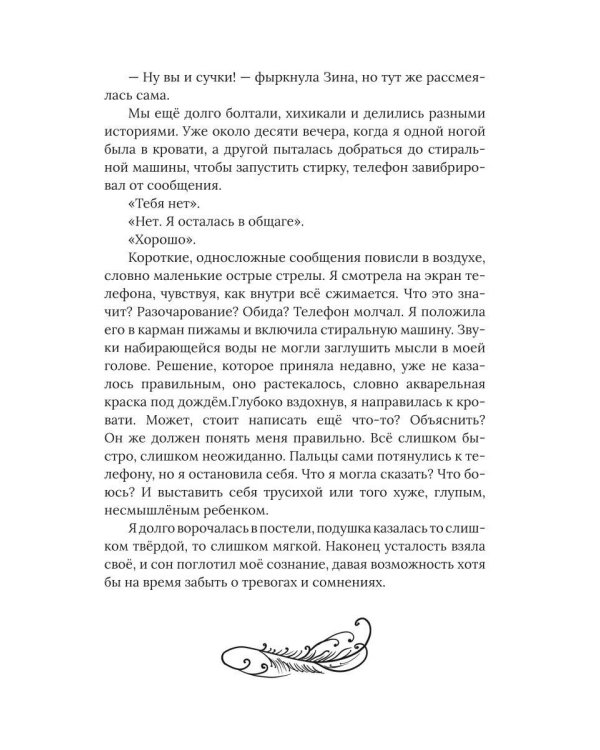 — Ну вы и сучки! — фыркнула Зина, но тут же рассмеялась сама.

Мы ещё долго болтали, хихикали и делились разными историями. Уже около десяти вечера, когда я одной ногой была в кровати, а другой пыталась добраться до стиральной машины, чтобы запустить стирку, телефон завибрировал от сообщения.

«Тебя нет».

«Нет. Я осталась в общаге».

«Хорошо».

Короткие, односложные сообщения повисли в воздухе, словно маленькие острые стрелы. Я смотрела на экран телефона, чувствуя, как внутри всё сжимается. Что это значит? Разочарование? Обида? Телефон молчал. Я положила его в карман пижамы и включила стиральную машину. Звуки набирающейся воды не могли заглушить мысли в моей голове. Решение, которое приняла недавно, уже не казалось правильным, оно растекалось, словно акварельная краска под дождём.Глубоко вздохнув, я направилась к кровати. Может, стоит написать ещё что-то? Объяснить? Он же должен понять меня правильно. Всё слишком быстро, слишком неожиданно. Пальцы сами потянулись к телефону, но я остановила себя. Что я могла сказать? Что боюсь? И выставить себя трусихой или того хуже, глупым, несмышлёным ребенком.

Я долго ворочалась в постели, подушка казалась то слишком твёрдой, то слишком мягкой. Наконец усталость взяла своё, и сон поглотил моё сознание, давая возможность хотя бы на время забыть о тревогах и сомнениях.